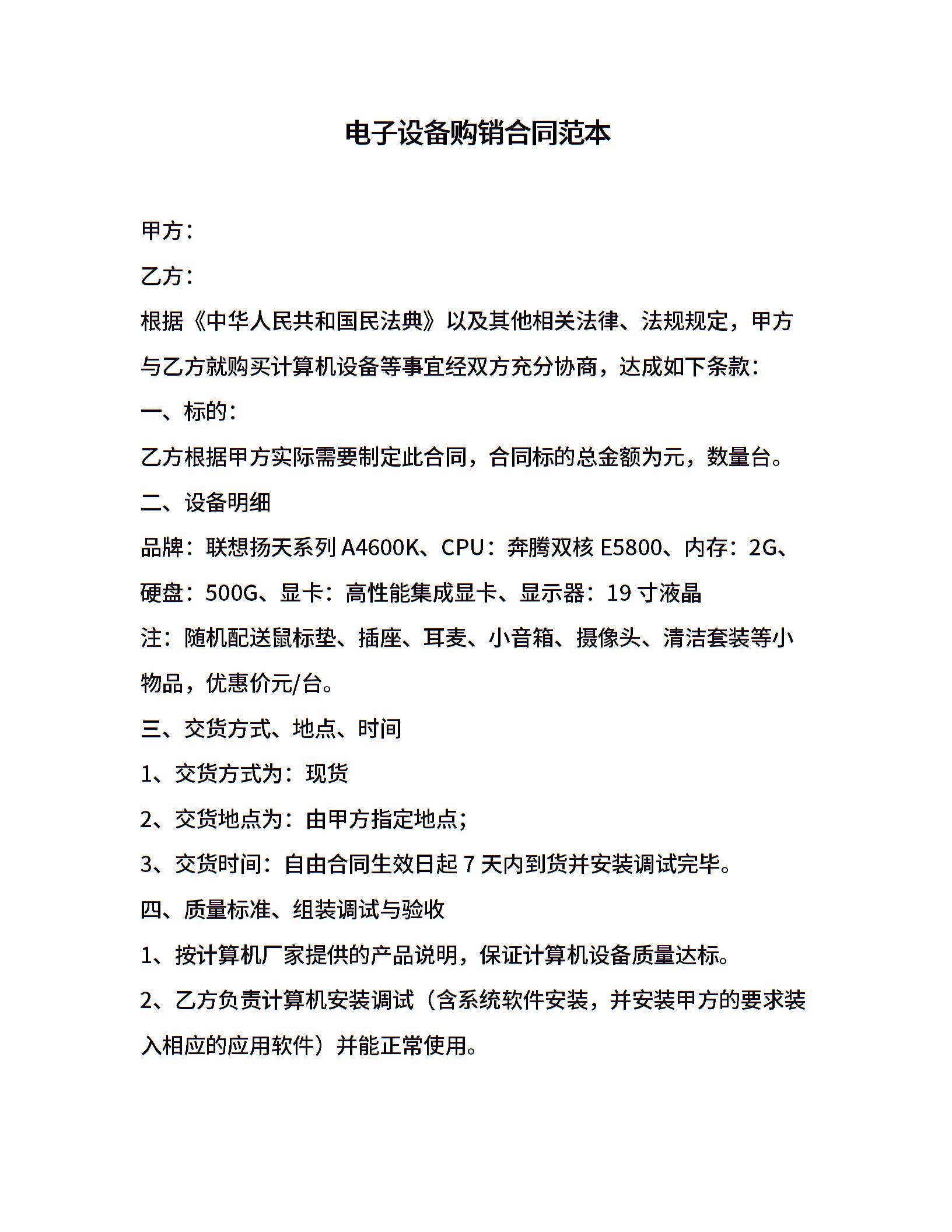 电子设备购销合同范本

甲方：

乙方：

根据《中华人民共和国民法典》以及其他相关法律、法规规定，甲方与乙方就购买计算机设备等事宜经双方充分协商，达成如下条款：

一、标的：

乙方根据甲方实际需要制定此合同，合同标的总金额为元，数量台。

二、设备明细

品牌：联想扬天系列 A4600K、CPU：奔腾双核 E5800、内存：2G、硬盘：500G、显卡：高性能集成显卡、显示器：19 寸液晶

注：随机配送鼠标垫、插座、耳麦、小音箱、摄像头、清洁套装等小物品，优惠价元/台。

三、交货方式、地点、时间

1、交货方式为：现货

2、交货地点为：由甲方指定地点；

3、交货时间：自由合同生效日起 7 天内到货并安装调试完毕。

四、质量标准、组装调试与验收

1、按计算机厂家提供的产品说明，保证计算机设备质量达标。

2、乙方负责计算机安装调试（含系统软件安装，并安装甲方的要求装入相应的应用软件）并能正常使用。